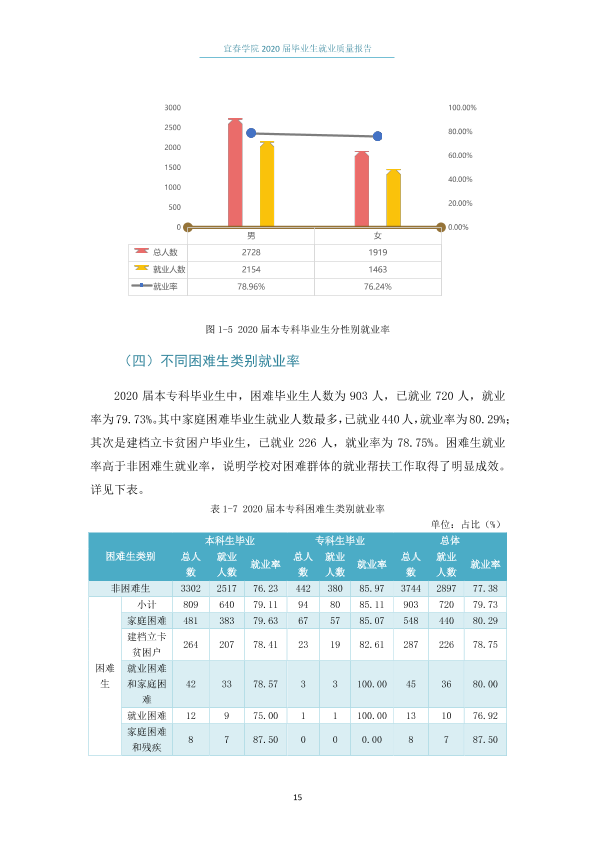 宜春学院2020届毕业生就业质量报告

3000
2500
2000
1500
1000
500
0

100.00%
80.00%
60.00%
40.00%
20.00%
0.00%

|  | 男 | 女 |
|---|---|---|
| 总人数 | 2728 | 1919 |
| 就业人数 | 2154 | 1463 |
| 就业率 | 78.96% | 76.24% |

图1-5 2020届本专科毕业生分性别就业率

（四）不同困难生类别就业率

2020届本专科毕业生中，困难毕业生人数为903人，已就业720人，就业率为79.73%。其中家庭困难毕业生就业人数最多，已就业440人，就业率为80.29%；其次是建档立卡贫困户毕业生，已就业226人，就业率为78.75%。困难生就业率高于非困难生就业率，说明学校对困难群体的就业帮扶工作取得了明显成效。详见下表。

表1-7 2020届本专科困难生类别就业率

单位：占比（%）

| 困难生类别 |  | 本科生毕业 |  |  | 专科生毕业 |  |  | 总体 |  |  |
|---|---|---|---|---|---|---|---|---|---|---|
|  |  | 总人数 | 就业人数 | 就业率 | 总人数 | 就业人数 | 就业率 | 总人数 | 就业人数 | 就业率 |
| 非困难生 |  | 3302 | 2517 | 76.23 | 442 | 380 | 85.97 | 3744 | 2897 | 77.38 |
| 困难生 | 小计 | 809 | 640 | 79.11 | 94 | 80 | 85.11 | 903 | 720 | 79.73 |
|  | 家庭困难 | 481 | 383 | 79.63 | 67 | 57 | 85.07 | 548 | 440 | 80.29 |
|  | 建档立卡贫困户 | 264 | 207 | 78.41 | 23 | 19 | 82.61 | 287 | 226 | 78.75 |
|  | 就业困难和家庭困难 | 42 | 33 | 78.57 | 3 | 3 | 100.00 | 45 | 36 | 80.00 |
|  | 就业困难 | 12 | 9 | 75.00 | 1 | 1 | 100.00 | 13 | 10 | 76.92 |
|  | 家庭困难和残疾 | 8 | 7 | 87.50 | 0 | 0 | 0.00 | 8 | 7 | 87.50 |

15